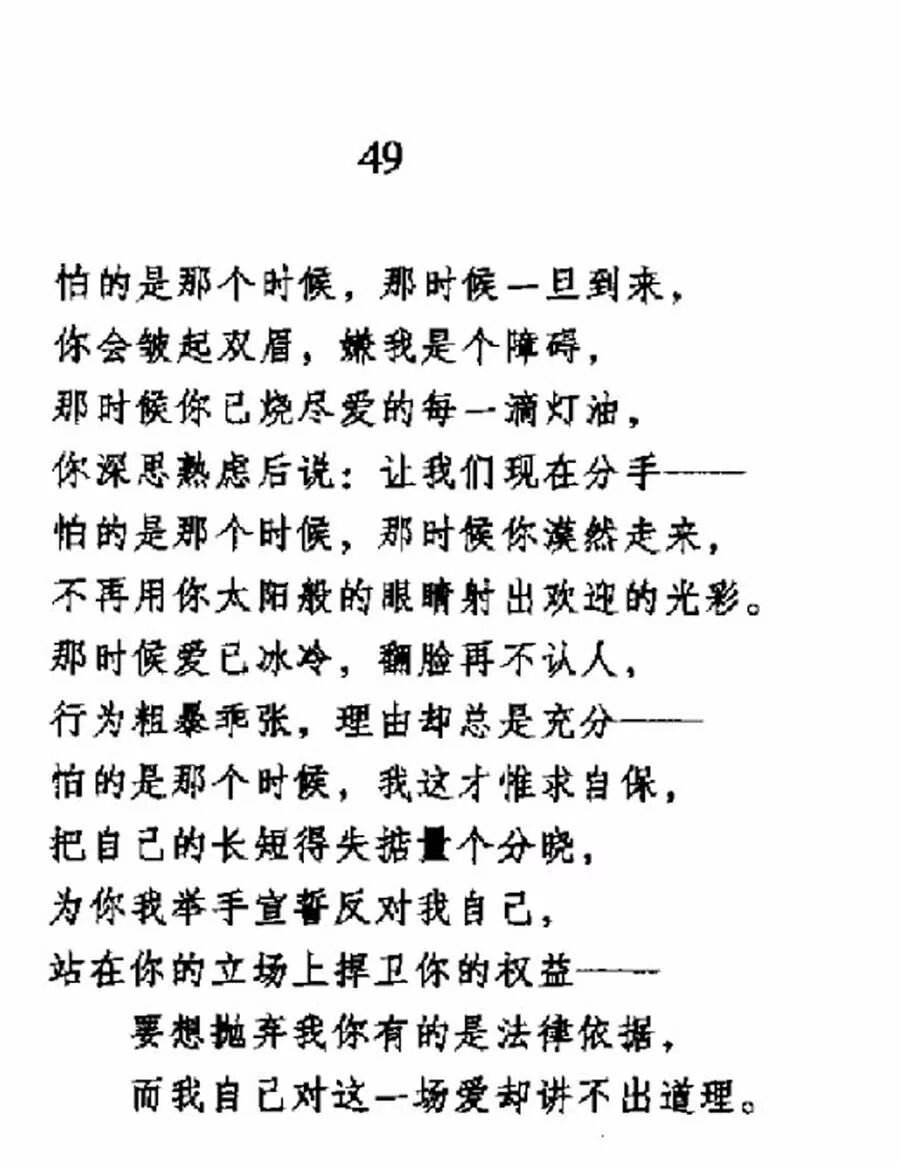 49

怕的是那个时候，那时候一旦到来，
你会皱起双眉，嫌我是个障碍，
那时候你已烧尽爱的每一滴灯油，
你深思熟虑后说：让我们现在分手——
怕的是那个时候，那时候你漠然走来，
不再用你太阳般的眼睛射出欢迎的光彩。
那时候爱已冰冷，翻脸再不认人，
行为粗暴乖张，理由却总是充分——
怕的是那个时候，我这才惟求自保，
把自己的长短得失掂量个分晓，
为你我举手宣誓反对我自己，
站在你的立场上捍卫你的权益——
要想抛弃我你有的是法律依据，
而我自己对这一场爱却讲不出道理。